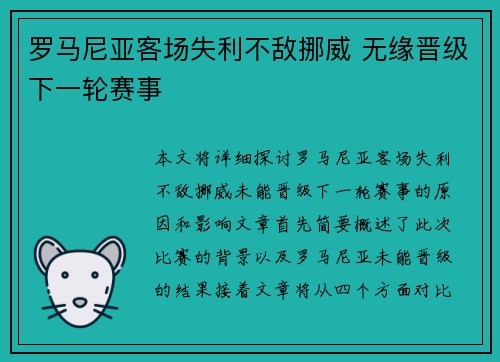 罗马尼亚客场失利不敌挪威 无缘晋级下一轮赛事

本文将详细探讨罗马尼亚客场失利不敌挪威未能晋级下一轮赛事的原因和影响文章首先简要概述了此次比赛的背景以及罗马尼亚未能晋级的结果接着文章将从四个方面对比